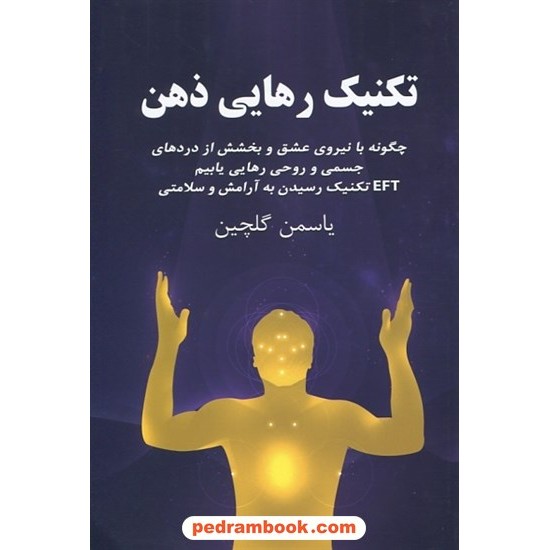 تکنیک رهایی ذهن

چگونه با نیروی عشق و بخشش از دردهای جسمی و روحی رهایی یابیم
EFT تکنیک رسیدن به آرامش و سلامتی

یاسمن گلچین

pedrambook.com